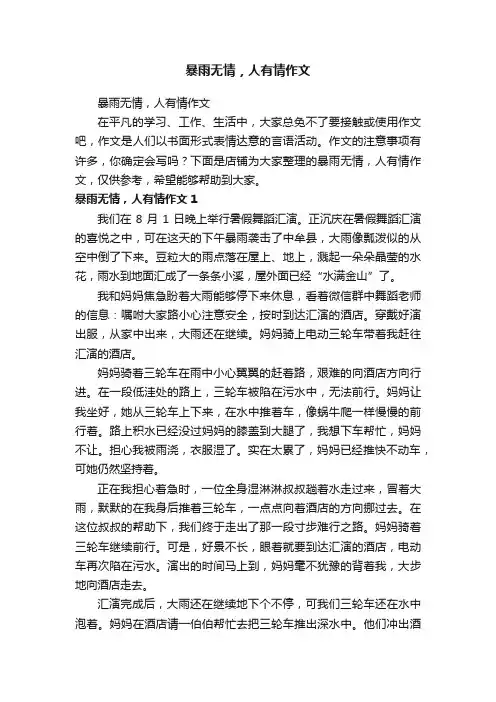 暴雨无情，人有情作文

暴雨无情，人有情作文

在平凡的学习、工作、生活中，大家总免不了要接触或使用作文吧，作文是人们以书面形式表情达意的言语活动。作文的注意事项有许多，你确定会写吗？下面是店铺为大家整理的暴雨无情，人有情作文，仅供参考，希望能够帮助到大家。

暴雨无情，人有情作文 1

我们在 8 月 1 日晚上举行暑假舞蹈汇演。正沉庆在暑假舞蹈汇演的喜悦之中，可在这天的下午暴雨袭击了中牟县，大雨像瓢泼似的从空中倒了下来。豆粒大的雨点落在屋上、地上，溅起一朵朵晶莹的水花，雨水到地面汇成了一条条小溪，屋外面已经“水满金山”了。

我和妈妈焦急盼着大雨能够停下来休息，看着微信群中舞蹈老师的信息：嘱咐大家路小心注意安全，按时到达汇演的酒店。穿戴好演出服，从家中出来，大雨还在继续。妈妈骑上电动三轮车带着我赶往汇演的酒店。

妈妈骑着三轮车在雨中小心翼翼的赶着路，艰难的向酒店方向行进。在一段低洼处的路上，三轮车被陷在污水中，无法前行。妈妈让我坐好，她从三轮车上下来，在水中推着车，像蜗牛爬一样慢慢的前行着。路上积水已经没过妈妈的膝盖到大腿了，我想下车帮忙，妈妈不让。担心我被雨浇，衣服湿了。实在太累了，妈妈已经推快不动车，可她仍然坚持着。

正在我担心着急时，一位全身湿淋淋叔叔趟着水走过来，冒着大雨，默默的在我身后推着三轮车，一点点向着酒店的方向挪过去。在这位叔叔的帮助下，我们终于走出了那一段寸步难行之路。妈妈骑着三轮车继续前行。可是，好景不长，眼看就要到达汇演的酒店，电动车再次陷在污水。演出的时间马上到，妈妈毫不犹豫的背着我，大步地向酒店走去。

汇演完成后，大雨还在继续地下个不停，可我们三轮车还在水中泡着。妈妈在酒店请一伯伯帮忙去把三轮车推出深水中。他们冲出酒